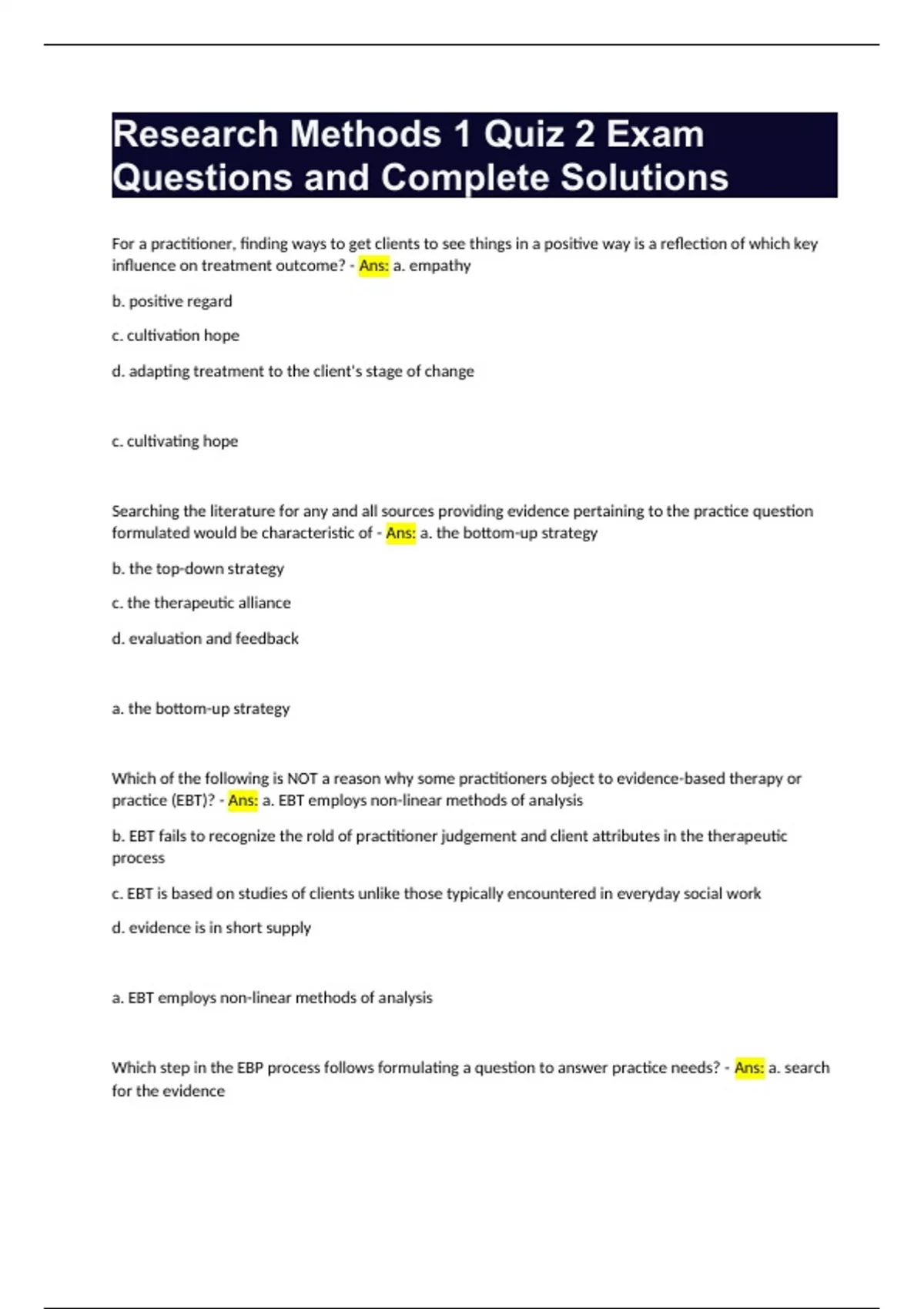 Research Methods 1 Quiz 2 Exam Questions and Complete Solutions

For a practitioner, finding ways to get clients to see things in a positive way is a reflection of which key influence on treatment outcome? - Ans: a. empathy

b. positive regard

c. cultivation hope

d. adapting treatment to the client's stage of change

c. cultivating hope

Searching the literature for any and all sources providing evidence pertaining to the practice question formulated would be characteristic of - Ans: a. the bottom-up strategy

b. the top-down strategy

c. the therapeutic alliance

d. evaluation and feedback

a. the bottom-up strategy

Which of the following is NOT a reason why some practitioners object to evidence-based therapy or practice (EBT)? - Ans: a. EBT employs non-linear methods of analysis

b. EBT fails to recognize the rold of practitioner judgement and client attributes in the therapeutic process

c. EBT is based on studies of clients unlike those typically encountered in everyday social work

d. evidence is in short supply

a. EBT employs non-linear methods of analysis

Which step in the EBP process follows formulating a question to answer practice needs? - Ans: a. search for the evidence